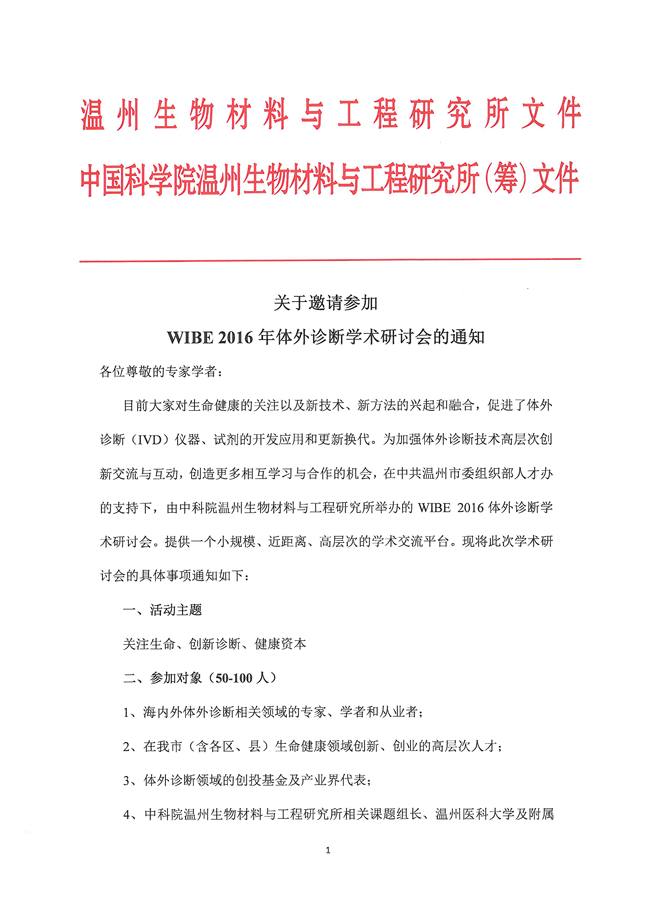 温州生物材料与工程研究所文件

中国科学院温州生物材料与工程研究所(筹)文件

关于邀请参加

WIBE 2016 年体外诊断学术研讨会的通知

各位尊敬的专家学者：

目前大家对生命健康的关注以及新技术、新方法的兴起和融合，促进了体外诊断（IVD）仪器、试剂的开发应用和更新换代。为加强体外诊断技术高层次创新交流与互动，创造更多相互学习与合作的机会，在中共温州市委组织部人才办的支持下，由中科院温州生物材料与工程研究所举办的 WIBE 2016 体外诊断学术研讨会。提供一个小规模、近距离、高层次的学术交流平台。现将此次学术研讨会的具体事项通知如下：

一、活动主题

关注生命、创新诊断、健康资本

二、参加对象（50-100 人）

1、海内外体外诊断相关领域的专家、学者和从业者；

2、在我市（含各区、县）生命健康领域创新、创业的高层次人才；

3、体外诊断领域的创投基金及产业界代表；

4、中科院温州生物材料与工程研究所相关课题组长、温州医科大学及附属

1